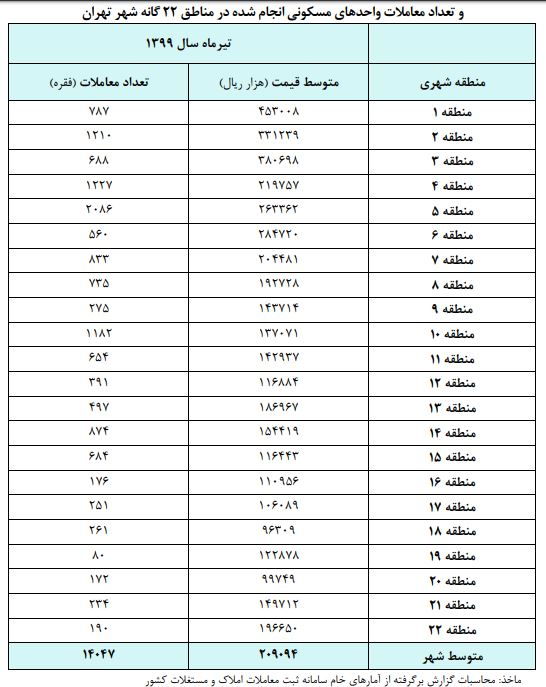 و تعداد معاملات واحدهای مسکونی انجام شده در مناطق ۲۲ گانه شهر تهران

| | تیرماه سال ۱۳۹۹ | |
|---|---|---|
| منطقه شهری | متوسط قیمت (هزار ریال) | تعداد معاملات (فقره) |
| منطقه ۱ | ۴۵۳۰۰۸ | ۷۸۷ |
| منطقه ۲ | ۳۳۱۲۳۹ | ۱۲۱۰ |
| منطقه ۳ | ۳۸۰۶۹۸ | ۶۸۸ |
| منطقه ۴ | ۲۱۹۷۵۷ | ۱۲۲۷ |
| منطقه ۵ | ۲۶۳۳۶۲ | ۲۰۸۶ |
| منطقه ۶ | ۲۸۴۷۲۰ | ۵۶۰ |
| منطقه ۷ | ۲۰۴۴۸۱ | ۸۳۳ |
| منطقه ۸ | ۱۹۲۷۲۸ | ۷۳۵ |
| منطقه ۹ | ۱۴۳۷۱۴ | ۲۷۵ |
| منطقه ۱۰ | ۱۳۷۰۷۱ | ۱۱۸۲ |
| منطقه ۱۱ | ۱۴۲۹۳۷ | ۶۵۴ |
| منطقه ۱۲ | ۱۱۶۸۸۴ | ۳۹۱ |
| منطقه ۱۳ | ۱۸۶۹۶۷ | ۴۹۷ |
| منطقه ۱۴ | ۱۵۴۴۱۹ | ۸۷۴ |
| منطقه ۱۵ | ۱۱۶۴۴۳ | ۶۸۴ |
| منطقه ۱۶ | ۱۱۰۹۵۶ | ۱۷۶ |
| منطقه ۱۷ | ۱۰۶۰۸۹ | ۲۵۱ |
| منطقه ۱۸ | ۹۶۳۰۹ | ۲۶۱ |
| منطقه ۱۹ | ۱۲۲۸۷۸ | ۸۰ |
| منطقه ۲۰ | ۹۹۷۴۹ | ۱۷۲ |
| منطقه ۲۱ | ۱۴۹۷۱۲ | ۲۳۴ |
| منطقه ۲۲ | ۱۹۶۶۵۰ | ۱۹۰ |
| متوسط شهر | ۲۰۹۰۹۴ | ۱۴۰۴۷ |

ماخذ: محاسبات گزارش برگرفته از آمارهای خام سامانه ثبت معاملات املاک و مستغلات کشور